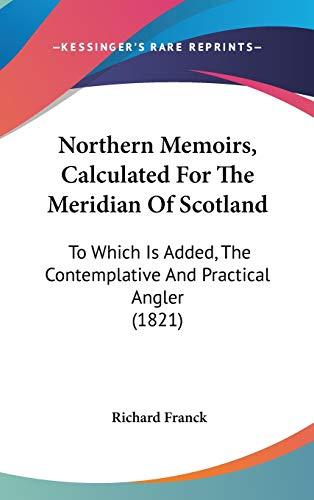 —KESSINGER'S RARE REPRINTS—

Northern Memoirs, Calculated For The Meridian Of Scotland

To Which Is Added, The Contemplative And Practical Angler (1821)

Richard Franck